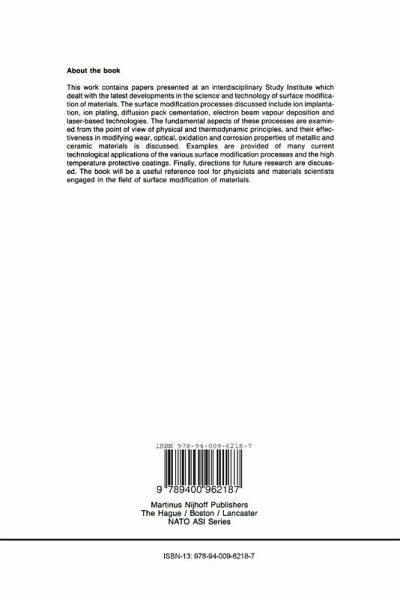 About the book

This work contains papers presented at an interdisciplinary Study Institute which dealt with the latest developments in the science and technology of surface modification of materials. The surface modification processes discussed include ion implantation, ion plating, diffusion pack cementation, electron beam vapour deposition and laser-based technologies. The fundamental aspects of these processes are examined from the point of view of physical and thermodynamic principles, and their effectiveness in modifying wear, optical, oxidation and corrosion properties of metallic and ceramic materials is discussed. Examples are provided of many current technological applications of the various surface modification processes and the high temperature protective coatings. Finally, directions for future research are discussed. The book will be a useful reference tool for physicists and materials scientists engaged in the field of surface modification of materials.

ISBN 978-94-009-6218-7

9 789400 962187

Martinus Nijhoff Publishers
The Hague / Boston / Lancaster
NATO ASI Series

ISBN-13: 978-94-009-6218-7